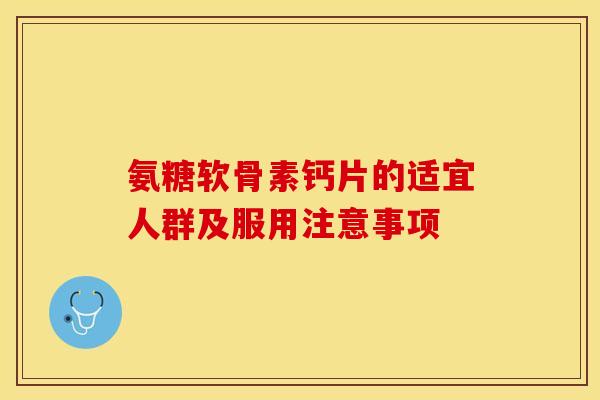 氨糖软骨素钙片的适宜人群及服用注意事项